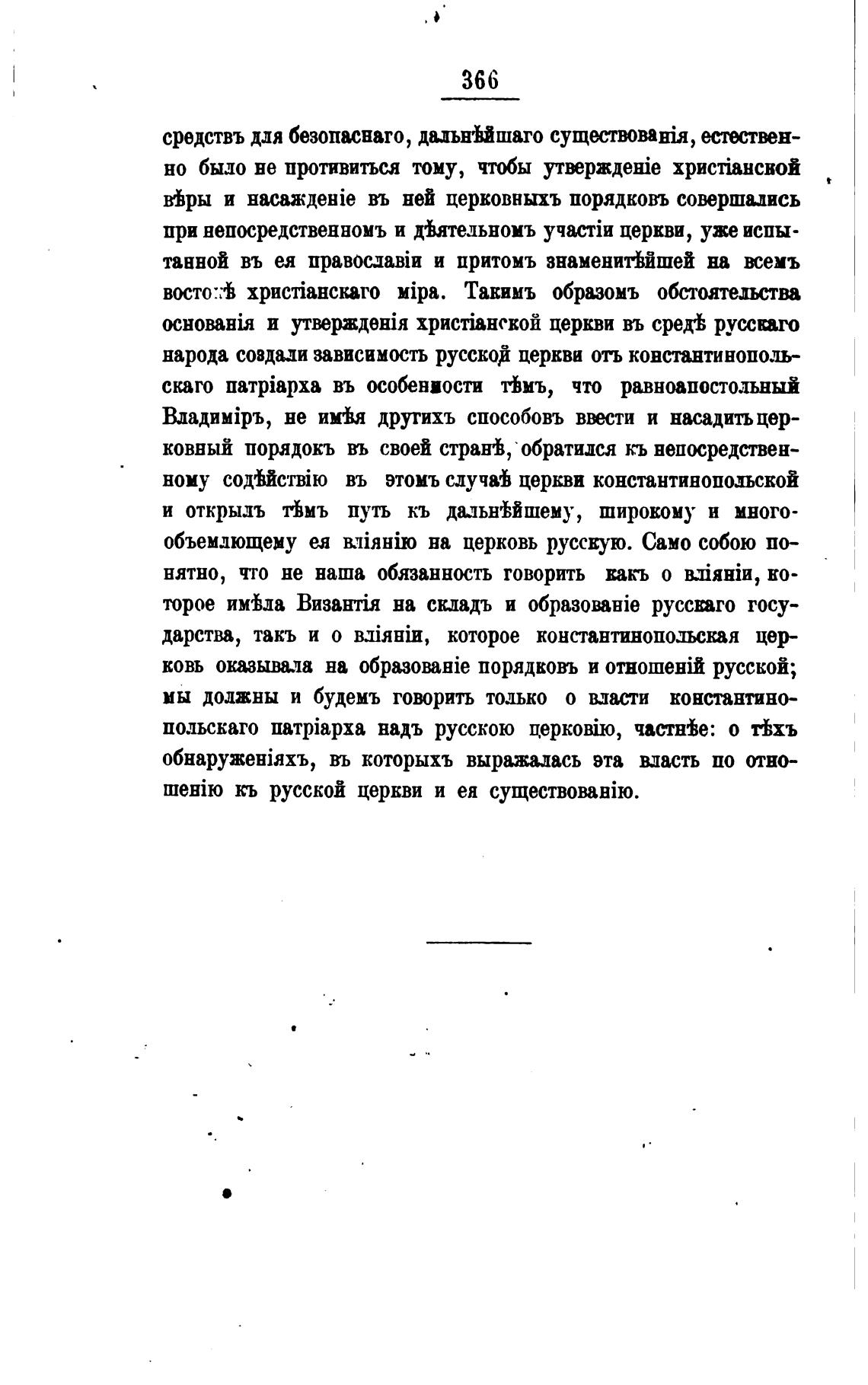 366

средствъ для безопаснаго, дальнѣйшаго существованія, естественно было не противиться тому, чтобы утвержденіе христіанской вѣры и насажденіе въ ней церковныхъ порядковъ совершались при непосредственномъ и дѣятельномъ участіи церкви, уже испытанной въ ея православіи и притомъ знаменитѣйшей на всемъ востокѣ христіанскаго міра. Такимъ образомъ обстоятельства основанія и утвержденія христіанской церкви въ средѣ русскаго народа создали зависимость русской церкви отъ константинопольскаго патріарха въ особенности тѣмъ, что равноапостольный Владиміръ, не имѣя другихъ способовъ ввести и насадить церковный порядокъ въ своей странѣ, обратился къ непосредственному содѣйствію въ этомъ случаѣ церкви константинопольской и открылъ тѣмъ путь къ дальнѣйшему, широкому и многообъемлющему ея вліянію на церковь русскую. Само собою понятно, что не наша обязанность говорить какъ о вліяніи, которое имѣла Византія на складъ и образованіе русскаго государства, такъ и о вліяніи, которое константинопольская церковь оказывала на образованіе порядковъ и отношеній русской; мы должны и будемъ говорить только о власти константинопольскаго патріарха надъ русскою церковію, частнѣе: о тѣхъ обнаруженіяхъ, въ которыхъ выражалась эта власть по отношенію къ русской церкви и ея существованію.